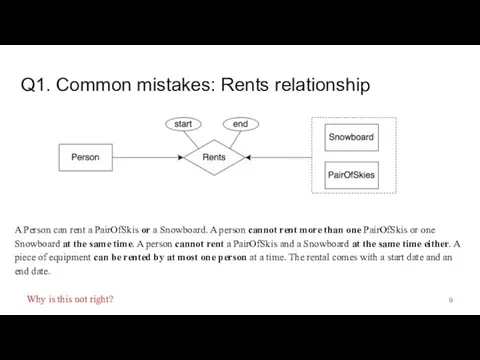 Q1. Common mistakes: Rents relationship

start

end

Person

Rents

Snowboard

PairOfSkies

A Person can rent a PairOfSkis or a Snowboard. A person cannot rent more than one PairOfSkis or one Snowboard at the same time. A person cannot rent a PairOfSkis and a Snowboard at the same time either. A piece of equipment can be rented by at most one person at a time. The rental comes with a start date and an end date.

Why is this not right?

9